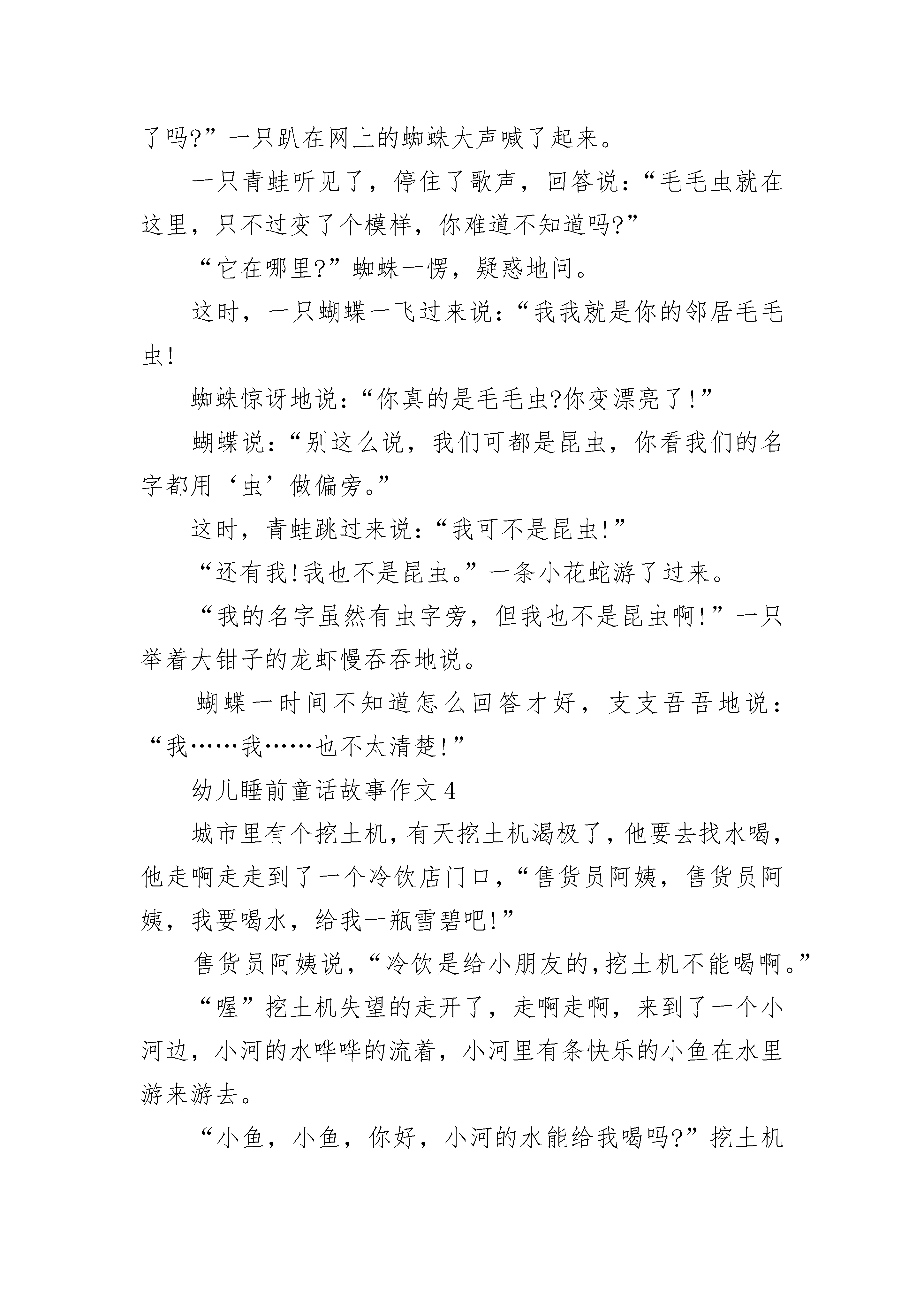 了吗?”一只趴在网上的蜘蛛大声喊了起来。

一只青蛙听见了，停住了歌声，回答说：“毛毛虫就在这里，只不过变了个模样，你难道不知道吗?”

“它在哪里?”蜘蛛一愣，疑惑地问。

这时，一只蝴蝶一飞过来说：“我我就是你的邻居毛毛虫!

蜘蛛惊讶地说：“你真的是毛毛虫?你变漂亮了!”

蝴蝶说：“别这么说，我们可都是昆虫，你看我们的名字都用‘虫’做偏旁。”

这时，青蛙跳过来说：“我可不是昆虫!”

“还有我!我也不是昆虫。”一条小花蛇游了过来。

“我的名字虽然有虫字旁，但我也不是昆虫啊!”一只举着大钳子的龙虾慢吞吞地说。

蝴蝶一时间不知道怎么回答才好，支支吾吾地说：“我……我……也不太清楚!”

幼儿睡前童话故事作文4

城市里有个挖土机，有天挖土机渴极了，他要去找水喝，他走啊走走到了一个冷饮店门口，“售货员阿姨，售货员阿姨，我要喝水，给我一瓶雪碧吧!”

售货员阿姨说，“冷饮是给小朋友的,挖土机不能喝啊。”

“喔”挖土机失望的走开了，走啊走啊，来到了一个小河边，小河的水哗哗的流着，小河里有条快乐的小鱼在水里游来游去。

“小鱼，小鱼，你好，小河的水能给我喝吗?”挖土机